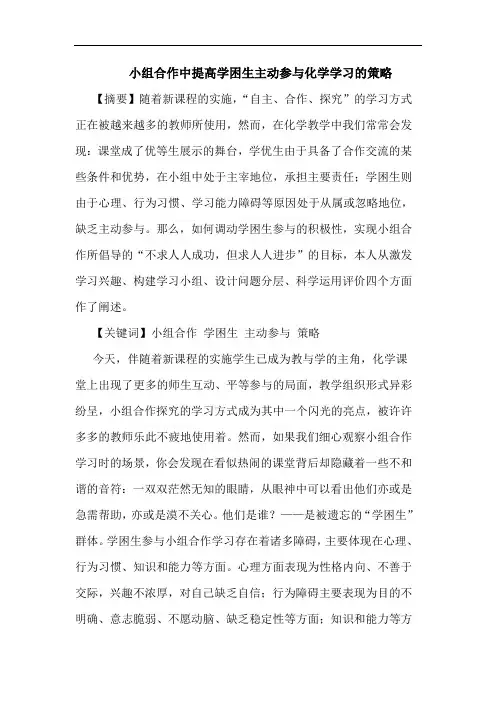 小组合作中提高学困生主动参与化学学习的策略

【摘要】随着新课程的实施，“自主、合作、探究”的学习方式正在被越来越多的教师所使用，然而，在化学教学中我们常常会发现：课堂成了优等生展示的舞台，学优生由于具备了合作交流的某些条件和优势，在小组中处于主宰地位，承担主要责任；学困生则由于心理、行为习惯、学习能力障碍等原因处于从属或忽略地位，缺乏主动参与。那么，如何调动学困生参与的积极性，实现小组合作所倡导的“不求人人成功，但求人人进步”的目标，本人从激发学习兴趣、构建学习小组、设计问题分层、科学运用评价四个方面作了阐述。

【关键词】小组合作 学困生 主动参与 策略

今天，伴随着新课程的实施学生已成为教与学的主角，化学课堂上出现了更多的师生互动、平等参与的局面，教学组织形式异彩纷呈，小组合作探究的学习方式成为其中一个闪光的亮点，被许许多多的教师乐此不疲地使用着。然而，如果我们细心观察小组合作学习时的场景，你会发现在看似热闹的课堂背后却隐藏着一些不和谐的音符：一双双茫然无知的眼睛，从眼神中可以看出他们亦或是急需帮助，亦或是漠不关心。他们是谁？——是被遗忘的“学困生”群体。学困生参与小组合作学习存在着诸多障碍，主要体现在心理、行为习惯、知识和能力等方面。心理方面表现为性格内向、不善于交际，兴趣不浓厚，对自己缺乏自信；行为障碍主要表现为目的不明确、意志脆弱、不愿动脑、缺乏稳定性等方面；知识和能力等方